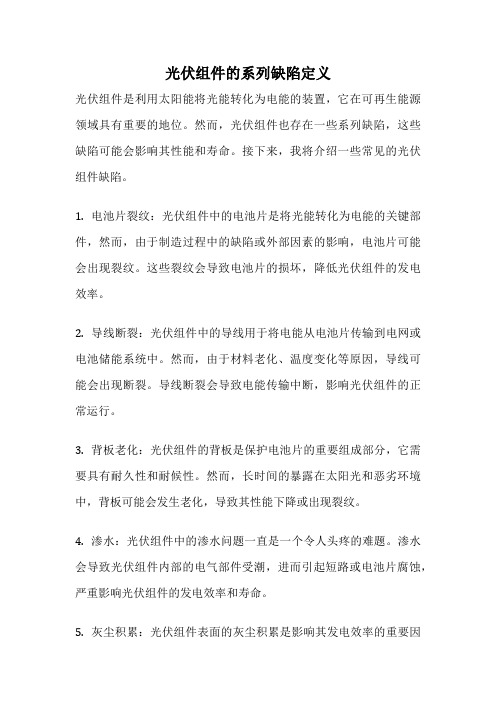 光伏组件的系列缺陷定义

光伏组件是利用太阳能将光能转化为电能的装置，它在可再生能源领域具有重要的地位。然而，光伏组件也存在一些系列缺陷，这些缺陷可能会影响其性能和寿命。接下来，我将介绍一些常见的光伏组件缺陷。

1. 电池片裂纹：光伏组件中的电池片是将光能转化为电能的关键部件，然而，由于制造过程中的缺陷或外部因素的影响，电池片可能会出现裂纹。这些裂纹会导致电池片的损坏，降低光伏组件的发电效率。

2. 导线断裂：光伏组件中的导线用于将电能从电池片传输到电网或电池储能系统中。然而，由于材料老化、温度变化等原因，导线可能会出现断裂。导线断裂会导致电能传输中断，影响光伏组件的正常运行。

3. 背板老化：光伏组件的背板是保护电池片的重要组成部分，它需要具有耐久性和耐候性。然而，长时间的暴露在太阳光和恶劣环境中，背板可能会发生老化，导致其性能下降或出现裂纹。

4. 渗水：光伏组件中的渗水问题一直是一个令人头疼的难题。渗水会导致光伏组件内部的电气部件受潮，进而引起短路或电池片腐蚀，严重影响光伏组件的发电效率和寿命。

5. 灰尘积累：光伏组件表面的灰尘积累是影响其发电效率的重要因